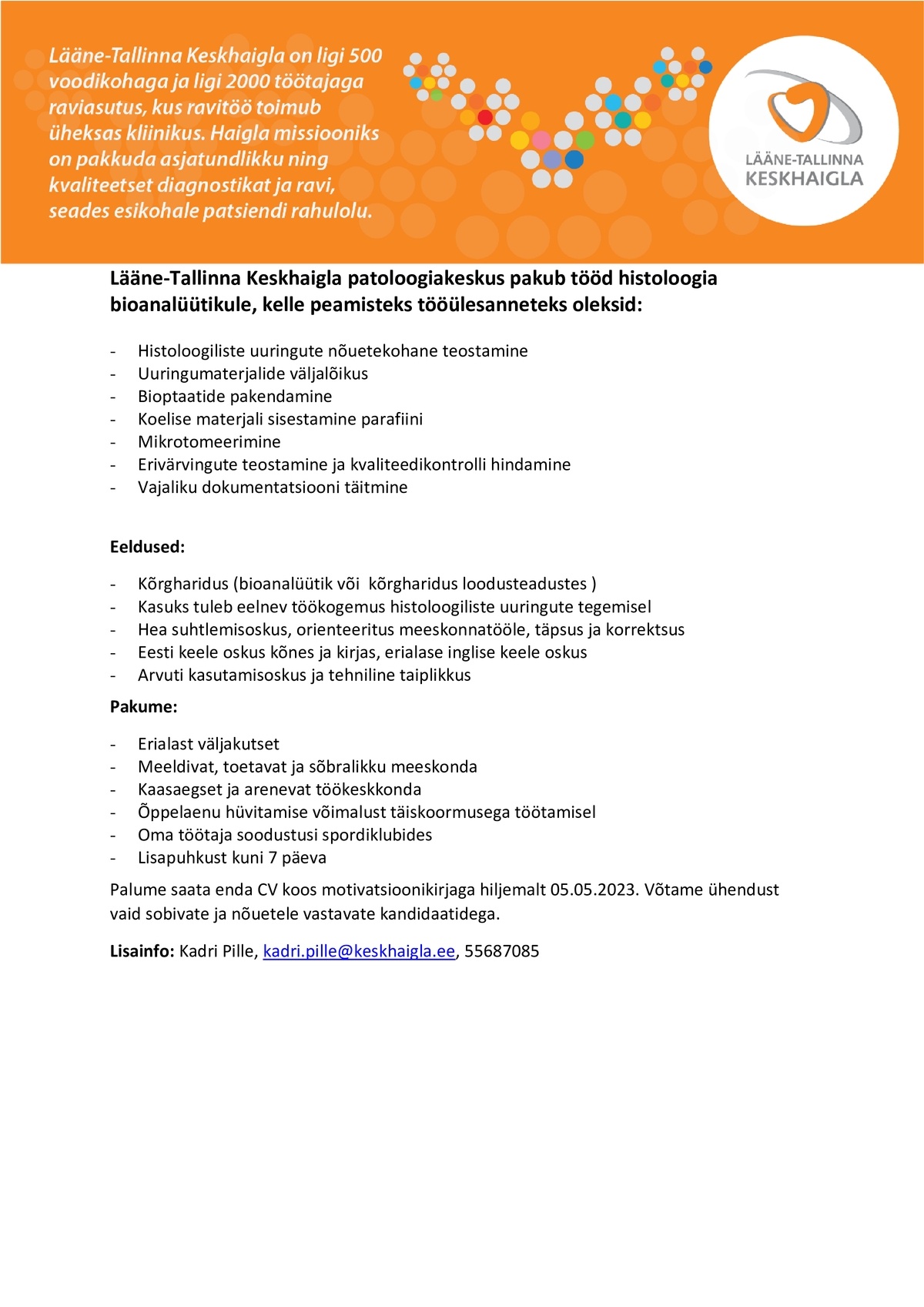 Lääne-Tallinna Keskhaigla on ligi 500 voodikohaga ja ligi 2000 töötajaga raviasutus, kus ravitöö toimub üheksas kliinikus. Haigla missiooniks on pakkuda asjatundlikku ning kvaliteetset diagnostikat ja ravi, seades esikohale patsiendi rahulolu.

LÄÄNE-TALLINNA
KESKHAIGLA

Lääne-Tallinna Keskhaigla patoloogiakeskus pakub tööd histoloogia bioanalüütikule, kelle peamisteks tööülesanneteks oleksid:

- Histoloogiliste uuringute nõuetekohane teostamine
- Uuringumaterjalide väljalõikus
- Bioptaatide pakendamine
- Koelise materjali sisestamine parafiini
- Mikrotomeerimine
- Erivärvingute teostamine ja kvaliteedikontrolli hindamine
- Vajaliku dokumentatsiooni täitmine

Eeldused:

- Kõrgharidus (bioanalüütik või kõrgharidus loodusteadustes )
- Kasuks tuleb eelnev töökogemus histoloogiliste uuringute tegemisel
- Hea suhtlemisoskus, orienteeritus meeskonnatööle, täpsus ja korrektsus
- Eesti keele oskus kõnes ja kirjas, erialase inglise keele oskus
- Arvuti kasutamisoskus ja tehniline taiplikkus

Pakume:

- Erialast väljakutset
- Meeldivat, toetavat ja sõbralikku meeskonda
- Kaasaegset ja arenevat töökeskkonda
- Õppelaenu hüvitamise võimalust täiskoormusega töötamisel
- Oma töötaja soodustusi spordiklubides
- Lisapuhkust kuni 7 päeva

Palume saata enda CV koos motivatsioonikirjaga hiljemalt 05.05.2023. Võtame ühendust vaid sobivate ja nõuetele vastavate kandidaatidega.

Lisainfo: Kadri Pille, kadri.pille@keskhaigla.ee, 55687085